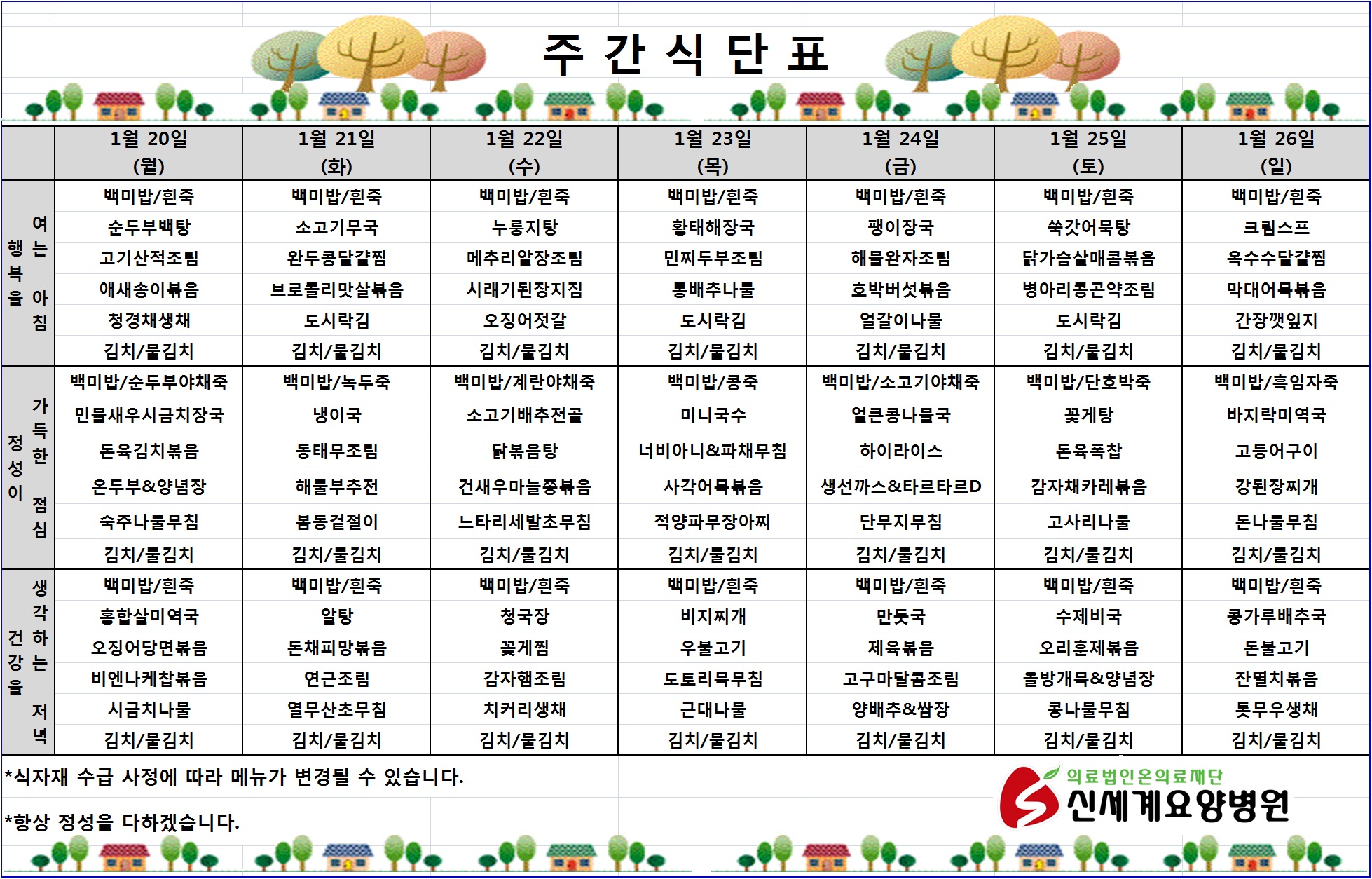 주 간 식 단 표

| | 1월 20일 (월) | 1월 21일 (화) | 1월 22일 (수) | 1월 23일 (목) | 1월 24일 (금) | 1월 25일 (토) | 1월 26일 (일) |
|---|---|---|---|---|---|---|---|
| 행복을 여는 아침 | 백미밥/흰죽 | 백미밥/흰죽 | 백미밥/흰죽 | 백미밥/흰죽 | 백미밥/흰죽 | 백미밥/흰죽 | 백미밥/흰죽 |
| | 순두부백탕 | 소고기무국 | 누룽지탕 | 황태해장국 | 팽이장국 | 쑥갓어묵탕 | 크림스프 |
| | 고기산적조림 | 완두콩달걀찜 | 메추리알장조림 | 민찌두부조림 | 해물완자조림 | 닭가슴살매콤볶음 | 옥수수달걀찜 |
| | 애새송이볶음 | 브로콜리맛살볶음 | 시래기된장지짐 | 통배추나물 | 호박버섯볶음 | 병아리콩곤약조림 | 막대어묵볶음 |
| | 청경채생채 | 도시락김 | 오징어젓갈 | 도시락김 | 얼갈이나물 | 도시락김 | 간장깻잎지 |
| | 김치/물김치 | 김치/물김치 | 김치/물김치 | 김치/물김치 | 김치/물김치 | 김치/물김치 | 김치/물김치 |
| 정성이 가득한 점심 | 백미밥/순두부야채죽 | 백미밥/녹두죽 | 백미밥/계란야채죽 | 백미밥/콩죽 | 백미밥/소고기야채죽 | 백미밥/단호박죽 | 백미밥/흑임자죽 |
| | 민물새우시금치장국 | 냉이국 | 소고기배추전골 | 미니국수 | 얼큰콩나물국 | 꽃게탕 | 바지락미역국 |
| | 돈육김치볶음 | 동태무조림 | 닭볶음탕 | 너비아니&파채무침 | 하이라이스 | 돈육폭찹 | 고등어구이 |
| | 온두부&양념장 | 해물부추전 | 건새우마늘쫑볶음 | 사각어묵볶음 | 생선까스&타르타르D | 감자채카레볶음 | 강된장찌개 |
| | 숙주나물무침 | 봄동겉절이 | 느타리세발초무침 | 적양파무장아찌 | 단무지무침 | 고사리나물 | 돈나물무침 |
| | 김치/물김치 | 김치/물김치 | 김치/물김치 | 김치/물김치 | 김치/물김치 | 김치/물김치 | 김치/물김치 |
| 건강을 생각하는 저녁 | 백미밥/흰죽 | 백미밥/흰죽 | 백미밥/흰죽 | 백미밥/흰죽 | 백미밥/흰죽 | 백미밥/흰죽 | 백미밥/흰죽 |
| | 홍합살미역국 | 알탕 | 청국장 | 비지찌개 | 만둣국 | 수제비국 | 콩가루배추국 |
| | 오징어당면볶음 | 돈채피망볶음 | 꽃게찜 | 우불고기 | 제육볶음 | 오리훈제볶음 | 돈불고기 |
| | 비엔나케찹볶음 | 연근조림 | 감자햄조림 | 도토리묵무침 | 고구마달콤조림 | 올방개묵&양념장 | 잔멸치볶음 |
| | 시금치나물 | 열무산초무침 | 치커리생채 | 근대나물 | 양배추&쌈장 | 콩나물무침 | 톳무우생채 |
| | 김치/물김치 | 김치/물김치 | 김치/물김치 | 김치/물김치 | 김치/물김치 | 김치/물김치 | 김치/물김치 |

*식자재 수급 사정에 따라 메뉴가 변경될 수 있습니다.

*항상 정성을 다하겠습니다.

의료법인온의료재단
신세계요양병원